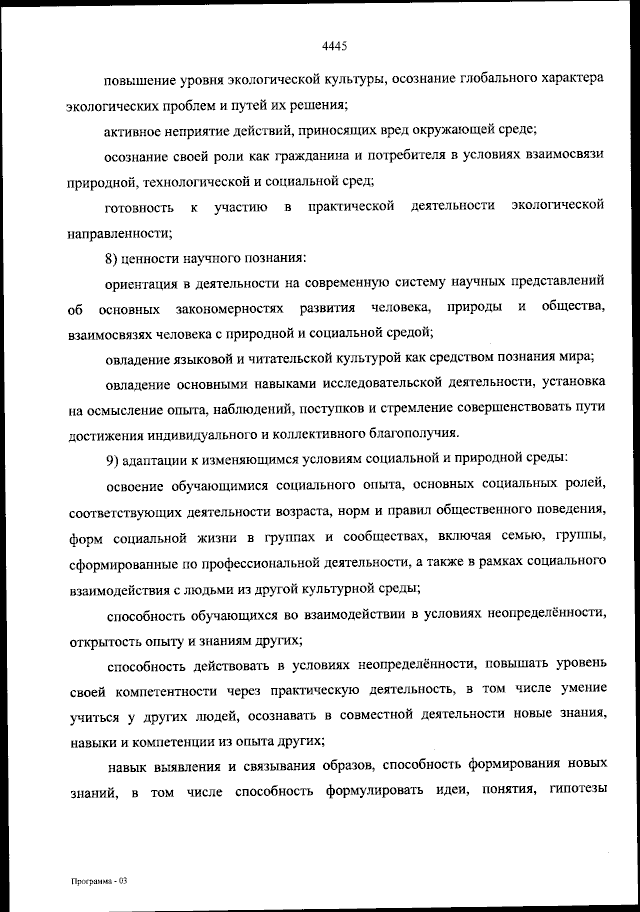 4445

повышение уровня экологической культуры, осознание глобального характера экологических проблем и путей их решения;

активное неприятие действий, приносящих вред окружающей среде;

осознание своей роли как гражданина и потребителя в условиях взаимосвязи природной, технологической и социальной сред;

готовность к участию в практической деятельности экологической направленности;

8) ценности научного познания:

ориентация в деятельности на современную систему научных представлений об основных закономерностях развития человека, природы и общества, взаимосвязях человека с природной и социальной средой;

овладение языковой и читательской культурой как средством познания мира;

овладение основными навыками исследовательской деятельности, установка на осмысление опыта, наблюдений, поступков и стремление совершенствовать пути достижения индивидуального и коллективного благополучия.

9) адаптации к изменяющимся условиям социальной и природной среды:

освоение обучающимися социального опыта, основных социальных ролей, соответствующих деятельности возраста, норм и правил общественного поведения, форм социальной жизни в группах и сообществах, включая семью, группы, сформированные по профессиональной деятельности, а также в рамках социального взаимодействия с людьми из другой культурной среды;

способность обучающихся во взаимодействии в условиях неопределённости, открытость опыту и знаниям других;

способность действовать в условиях неопределённости, повышать уровень своей компетентности через практическую деятельность, в том числе умение учиться у других людей, осознавать в совместной деятельности новые знания, навыки и компетенции из опыта других;

навык выявления и связывания образов, способность формирования новых знаний, в том числе способность формулировать идеи, понятия, гипотезы

Программа - 03